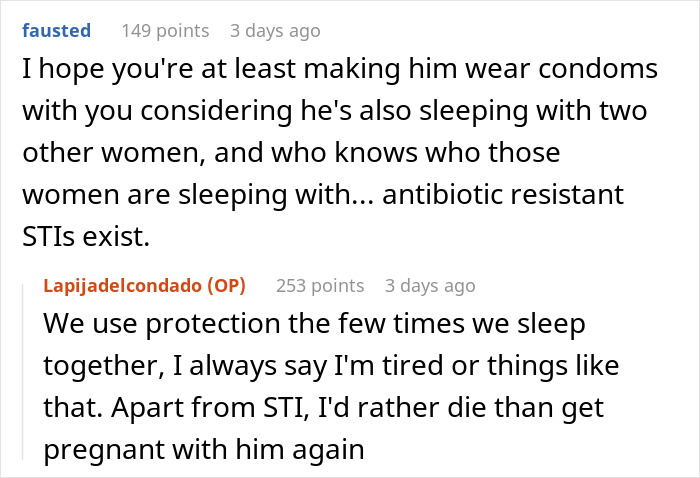 fausted 149 points 3 days ago

I hope you're at least making him wear condoms with you considering he's also sleeping with two other women, and who knows who those women are sleeping with... antibiotic resistant STIs exist.

Lapijadelcondado (OP) 253 points 3 days ago

We use protection the few times we sleep together, I always say I'm tired or things like that. Apart from STI, I'd rather die than get pregnant with him again